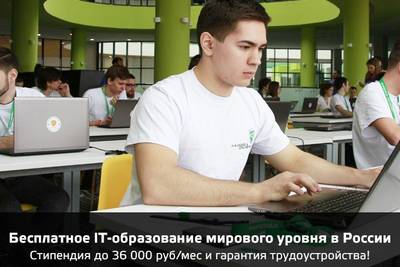 Бесплатное IT-образование мирового уровня в России
Стипендия до 36 000 руб/мес и гарантия трудоустройства!